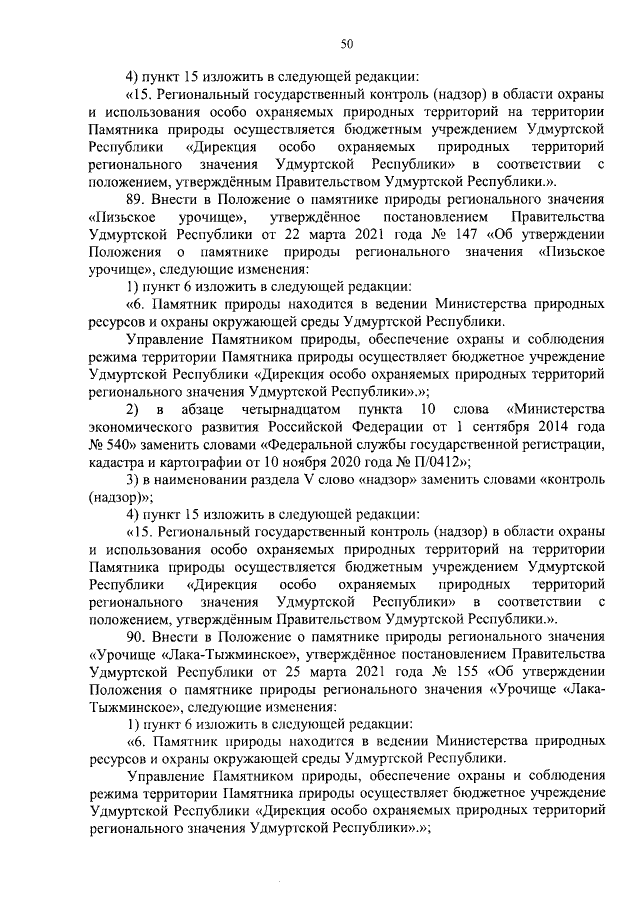 50

4) пункт 15 изложить в следующей редакции:

«15. Региональный государственный контроль (надзор) в области охраны и использования особо охраняемых природных территорий на территории Памятника природы осуществляется бюджетным учреждением Удмуртской Республики «Дирекция особо охраняемых природных территорий регионального значения Удмуртской Республики» в соответствии с положением, утверждённым Правительством Удмуртской Республики.».

89. Внести в Положение о памятнике природы регионального значения «Пизьское урочище», утверждённое постановлением Правительства Удмуртской Республики от 22 марта 2021 года № 147 «Об утверждении Положения о памятнике природы регионального значения «Пизьское урочище», следующие изменения:

1) пункт 6 изложить в следующей редакции:

«6. Памятник природы находится в ведении Министерства природных ресурсов и охраны окружающей среды Удмуртской Республики.

Управление Памятником природы, обеспечение охраны и соблюдения режима территории Памятника природы осуществляет бюджетное учреждение Удмуртской Республики «Дирекция особо охраняемых природных территорий регионального значения Удмуртской Республики».»;

2) в абзаце четырнадцатом пункта 10 слова «Министерства экономического развития Российской Федерации от 1 сентября 2014 года № 540» заменить словами «Федеральной службы государственной регистрации, кадастра и картографии от 10 ноября 2020 года № П/0412»;

3) в наименовании раздела V слово «надзор» заменить словами «контроль (надзор)»;

4) пункт 15 изложить в следующей редакции:

«15. Региональный государственный контроль (надзор) в области охраны и использования особо охраняемых природных территорий на территории Памятника природы осуществляется бюджетным учреждением Удмуртской Республики «Дирекция особо охраняемых природных территорий регионального значения Удмуртской Республики» в соответствии с положением, утверждённым Правительством Удмуртской Республики.».

90. Внести в Положение о памятнике природы регионального значения «Урочище «Лака-Тыжминское», утверждённое постановлением Правительства Удмуртской Республики от 25 марта 2021 года № 155 «Об утверждении Положения о памятнике природы регионального значения «Урочище «Лака-Тыжминское», следующие изменения:

1) пункт 6 изложить в следующей редакции:

«6. Памятник природы находится в ведении Министерства природных ресурсов и охраны окружающей среды Удмуртской Республики.

Управление Памятником природы, обеспечение охраны и соблюдения режима территории Памятника природы осуществляет бюджетное учреждение Удмуртской Республики «Дирекция особо охраняемых природных территорий регионального значения Удмуртской Республики».»;